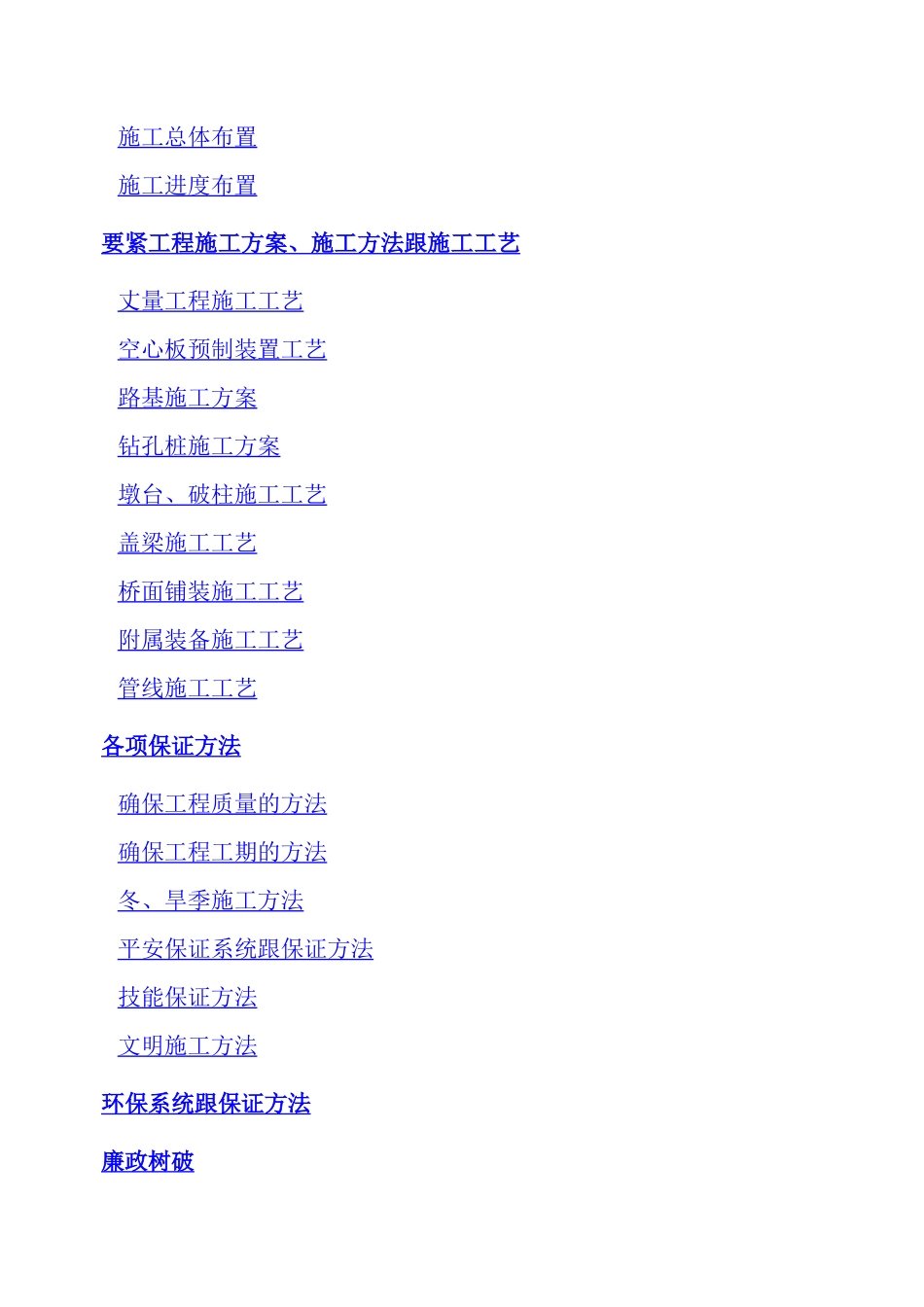 施工总体布置

施工进度布置

要紧工程施工方案、施工方法跟施工工艺

丈量工程施工工艺

空心板预制装置工艺

路基施工方案

钻孔桩施工方案

墩台、破柱施工工艺

盖梁施工工艺

桥面铺装施工工艺

附属装备施工工艺

管线施工工艺

各项保证方法

确保工程质量的方法

确保工程工期的方法

冬、旱季施工方法

平安保证系统跟保证方法

技能保证方法

文明施工方法

环保系统跟保证方法

廉政树破